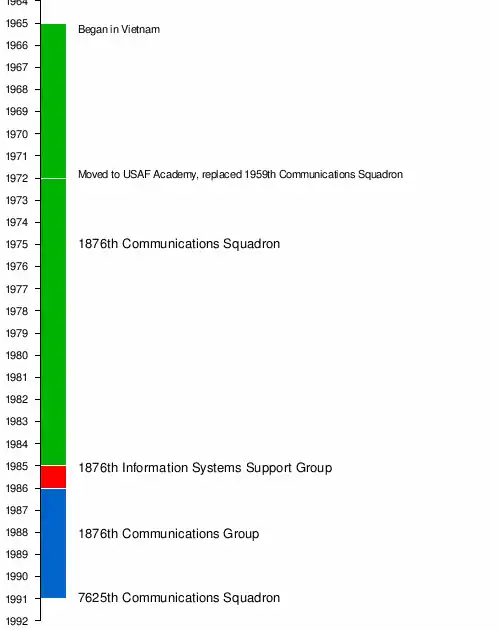 1964
1965
1966
1967
1968
1969
1970
1971
1972
1973
1974
1975
1976
1977
1978
1979
1980
1981
1982
1983
1984
1985
1986
1987
1988
1989
1990
1991
1992

Began in Vietnam

Moved to USAF Academy, replaced 1959th Communications Squadron

1876th Communications Squadron

1876th Information Systems Support Group

1876th Communications Group

7625th Communications Squadron